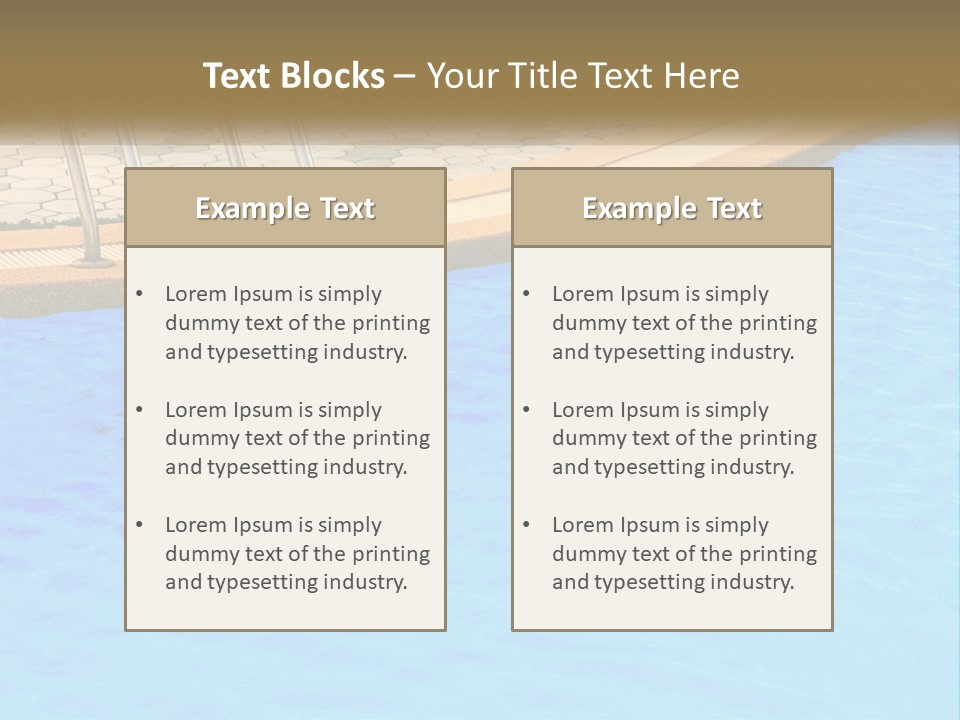 Text Blocks – Your Title Text Here

Example Text

• Lorem Ipsum is simply dummy text of the printing and typesetting industry.

• Lorem Ipsum is simply dummy text of the printing and typesetting industry.

• Lorem Ipsum is simply dummy text of the printing and typesetting industry.

Example Text

• Lorem Ipsum is simply dummy text of the printing and typesetting industry.

• Lorem Ipsum is simply dummy text of the printing and typesetting industry.

• Lorem Ipsum is simply dummy text of the printing and typesetting industry.